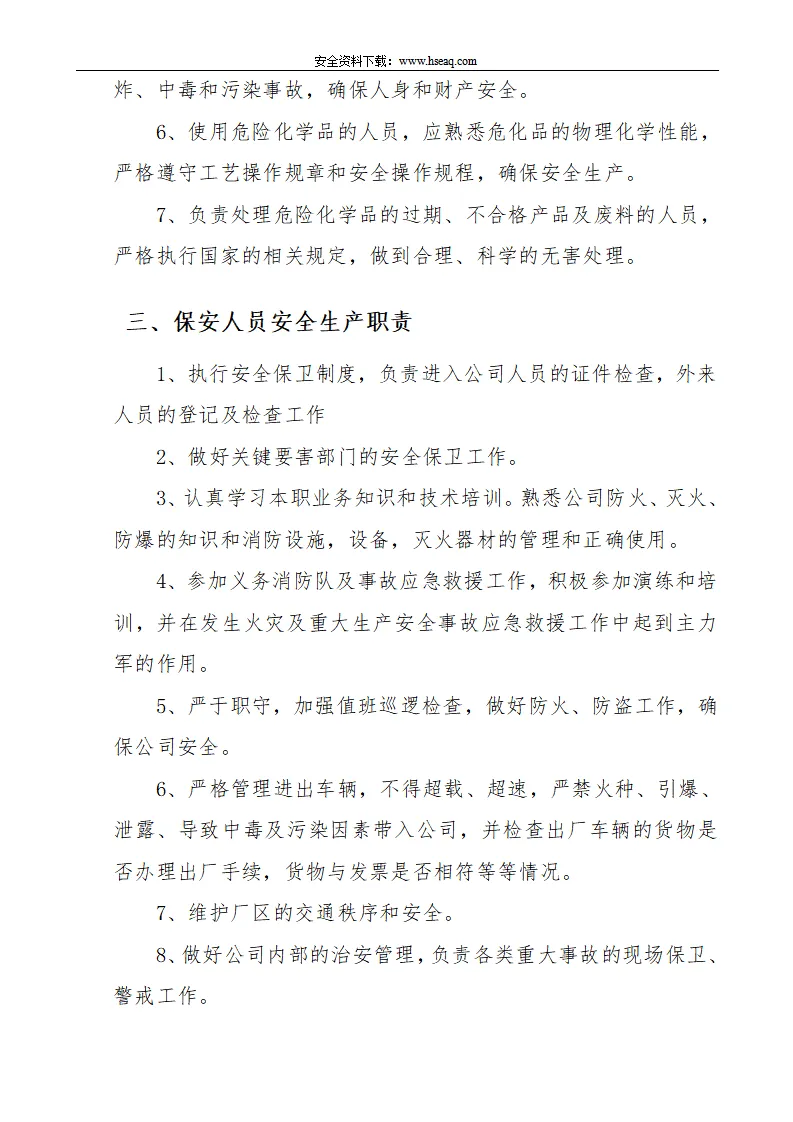 安全资料下载：www.hseaq.com

炸、中毒和污染事故，确保人身和财产安全。

6、使用危险化学品的人员，应熟悉危化品的物理化学性能，严格遵守工艺操作规章和安全操作规程，确保安全生产。

7、负责处理危险化学品的过期、不合格产品及废料的人员，严格执行国家的相关规定，做到合理、科学的无害处理。

三、保安人员安全生产职责

1、执行安全保卫制度，负责进入公司人员的证件检查，外来人员的登记及检查工作

2、做好关键要害部门的安全保卫工作。

3、认真学习本职业务知识和技术培训。熟悉公司防火、灭火、防爆的知识和消防设施，设备，灭火器材的管理和正确使用。

4、参加义务消防队及事故应急救援工作，积极参加演练和培训，并在发生火灾及重大生产安全事故应急救援工作中起到主力军的作用。

5、严于职守，加强值班巡逻检查，做好防火、防盗工作，确保公司安全。

6、严格管理进出车辆，不得超载、超速，严禁火种、引爆、泄露、导致中毒及污染因素带入公司，并检查出厂车辆的货物是否办理出厂手续，货物与发票是否相符等等情况。

7、维护厂区的交通秩序和安全。

8、做好公司内部的治安管理，负责各类重大事故的现场保卫、警戒工作。